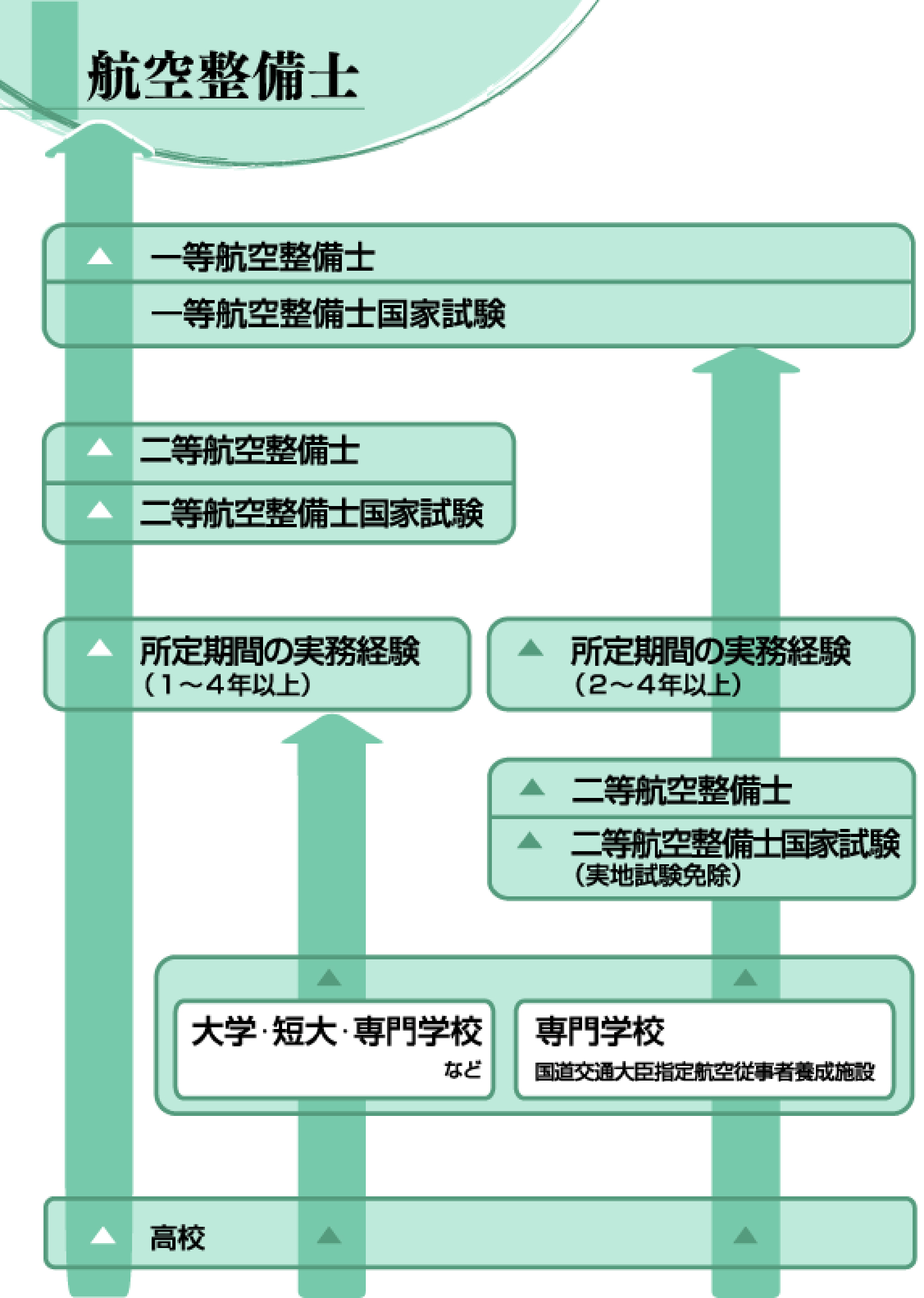 航空整備士

一等航空整備士

一等航空整備士国家試験

二等航空整備士

二等航空整備士国家試験

所定期間の実務経験
（1～4年以上）

所定期間の実務経験
（2～4年以上）

二等航空整備士

二等航空整備士国家試験
（実地試験免除）

大学･短大･専門学校
など

専門学校
国道交通大臣指定航空従事者養成施設

高校